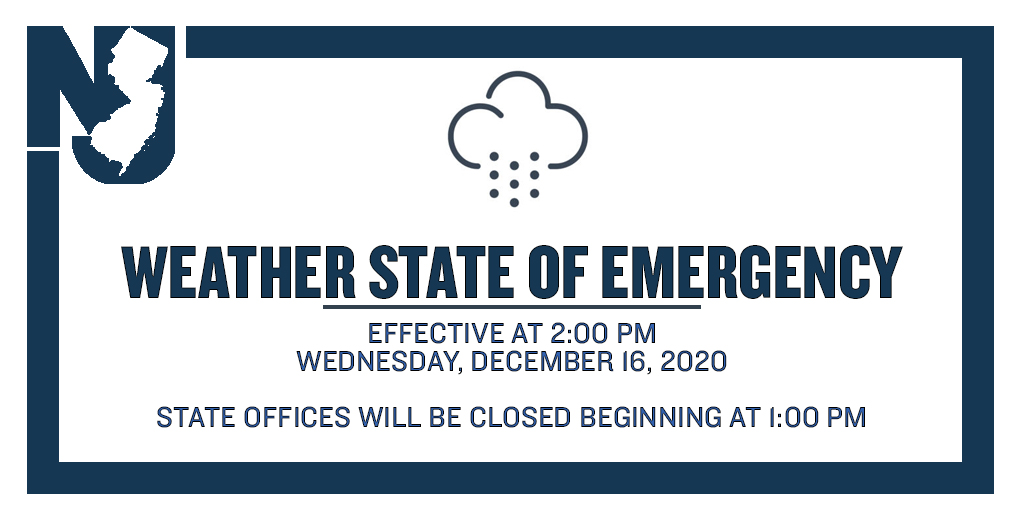 NJ

WEATHER STATE OF EMERGENCY

EFFECTIVE AT 2:00 PM
WEDNESDAY, DECEMBER 16, 2020

STATE OFFICES WILL BE CLOSED BEGINNING AT 1:00 PM